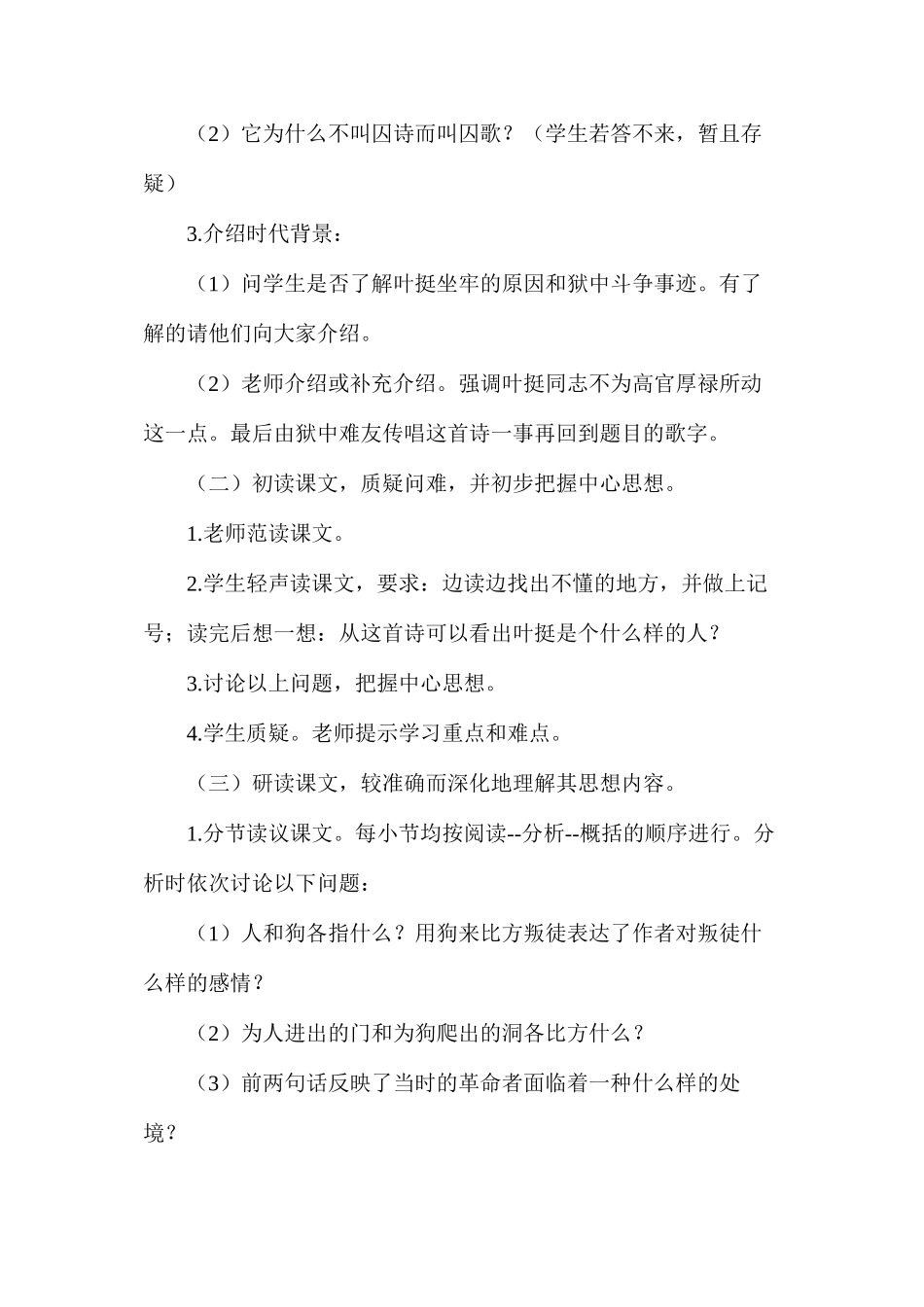 （2）它为什么不叫囚诗而叫囚歌？（学生若答不来，暂且存疑）

3.介绍时代背景：

（1）问学生是否了解叶挺坐牢的原因和狱中斗争事迹。有了解的请他们向大家介绍。

（2）老师介绍或补充介绍。强调叶挺同志不为高官厚禄所动这一点。最后由狱中难友传唱这首诗一事再回到题目的歌字。

（二）初读课文，质疑问难，并初步把握中心思想。

1.老师范读课文。

2.学生轻声读课文，要求：边读边找出不懂的地方，并做上记号；读完后想一想：从这首诗可以看出叶挺是个什么样的人？

3.讨论以上问题，把握中心思想。

4.学生质疑。老师提示学习重点和难点。

（三）研读课文，较准确而深化地理解其思想内容。

1.分节读议课文。每小节均按阅读--分析--概括的顺序进行。分析时依次讨论以下问题：

（1）人和狗各指什么？用狗来比方叛徒表达了作者对叛徒什么样的感情？

（2）为人进出的门和为狗爬出的洞各比方什么？

（3）前两句话反映了当时的革命者面临着一种什么样的处境？